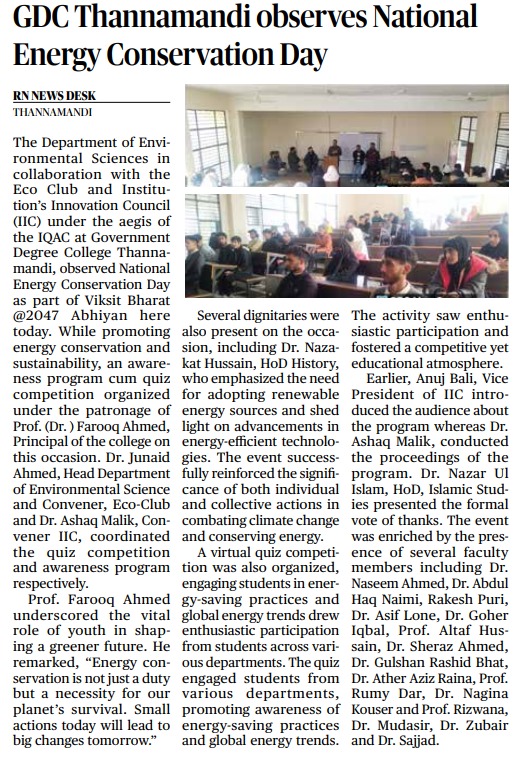 GDC Thannamandi observes National Energy Conservation Day

RN NEWS DESK
THANNAMANDI

The Department of Environmental Sciences in collaboration with the Eco Club and Institution's Innovation Council (IIC) under the aegis of the IQAC at Government Degree College Thannamandi, observed National Energy Conservation Day as part of Viksit Bharat @2047 Abhiyan here today. While promoting energy conservation and sustainability, an awareness program cum quiz competition organized under the patronage of Prof. (Dr. ) Farooq Ahmed, Principal of the college on this occasion. Dr. Junaid Ahmed, Head Department of Environmental Science and Convener, Eco-Club and Dr. Ashaq Malik, Convener IIC, coordinated the quiz competition and awareness program respectively.

Prof. Farooq Ahmed underscored the vital role of youth in shaping a greener future. He remarked, "Energy conservation is not just a duty but a necessity for our planet's survival. Small actions today will lead to big changes tomorrow."

Several dignitaries were also present on the occasion, including Dr. Nazakat Hussain, HoD History, who emphasized the need for adopting renewable energy sources and shed light on advancements in energy-efficient technologies. The event successfully reinforced the significance of both individual and collective actions in combating climate change and conserving energy.

A virtual quiz competition was also organized, engaging students in energy-saving practices and global energy trends drew enthusiastic participation from students across various departments. The quiz engaged students from various departments, promoting awareness of energy-saving practices and global energy trends.

The activity saw enthusiastic participation and fostered a competitive yet educational atmosphere.

Earlier, Anuj Bali, Vice President of IIC introduced the audience about the program whereas Dr. Ashaq Malik, conducted the proceedings of the program. Dr. Nazar Ul Islam, HoD, Islamic Studies presented the formal vote of thanks. The event was enriched by the presence of several faculty members including Dr. Naseem Ahmed, Dr. Abdul Haq Naimi, Rakesh Puri, Dr. Asif Lone, Dr. Goher Iqbal, Prof. Altaf Hussain, Dr. Sheraz Ahmed, Dr. Gulshan Rashid Bhat, Dr. Ather Aziz Raina, Prof. Rumy Dar, Dr. Nagina Kouser and Prof. Rizwana, Dr. Mudasir, Dr. Zubair and Dr. Sajjad.